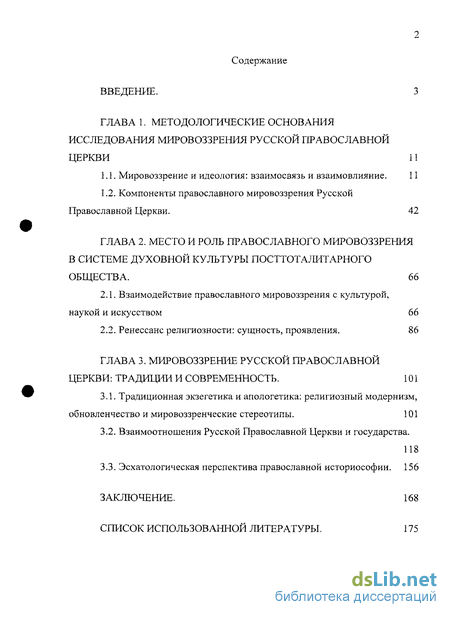 2

Содержание

ВВЕДЕНИЕ. 3

ГЛАВА 1. МЕТОДОЛОГИЧЕСКИЕ ОСНОВАНИЯ ИССЛЕДОВАНИЯ МИРОВОЗЗРЕНИЯ РУССКОЙ ПРАВОСЛАВНОЙ ЦЕРКВИ 11

1.1. Мировоззрение и идеология: взаимосвязь и взаимовлияние. 11

1.2. Компоненты православного мировоззрения Русской Православной Церкви. 42

ГЛАВА 2. МЕСТО И РОЛЬ ПРАВОСЛАВНОГО МИРОВОЗЗРЕНИЯ В СИСТЕМЕ ДУХОВНОЙ КУЛЬТУРЫ ПОСТТОТАЛИТАРНОГО ОБЩЕСТВА. 66

2.1. Взаимодействие православного мировоззрения с культурой, наукой и искусством 66

2.2. Ренессанс религиозности: сущность, проявления. 86

ГЛАВА 3. МИРОВОЗЗРЕНИЕ РУССКОЙ ПРАВОСЛАВНОЙ ЦЕРКВИ: ТРАДИЦИИ И СОВРЕМЕННОСТЬ. 101

3.1. Традиционная экзегетика и апологетика: религиозный модернизм, обновленчество и мировоззренческие стереотипы. 101

3.2. Взаимоотношения Русской Православной Церкви и государства. 118

3.3. Эсхатологическая перспектива православной историософии. 156

ЗАКЛЮЧЕНИЕ. 168

СПИСОК ИСПОЛЬЗОВАННОЙ ЛИТЕРАТУРЫ. 175

dsLib.net
библиотека диссертаций